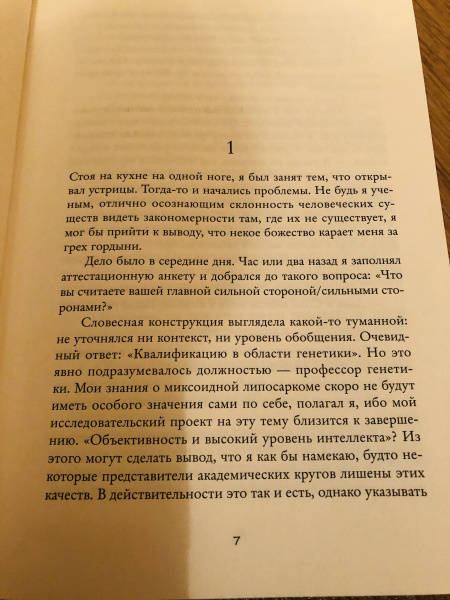 1

Стоя на кухне на одной ноге, я был занят тем, что открывал устрицы. Тогда-то и начались проблемы. Не будь я ученым, отлично осознающим склонность человеческих существ видеть закономерности там, где их не существует, я мог бы прийти к выводу, что некое божество карает меня за грех гордыни.

Дело было в середине дня. Час или два назад я заполнял аттестационную анкету и добрался до такого вопроса: «Что вы считаете вашей главной сильной стороной/сильными сторонами?»

Словесная конструкция выглядела какой-то туманной: не уточнялся ни контекст, ни уровень обобщения. Очевидный ответ: «Квалификацию в области генетики». Но это явно подразумевалось должностью — профессор генетики. Мои знания о миксоидной липосаркоме скоро не будут иметь особого значения сами по себе, полагал я, ибо мой исследовательский проект на эту тему близится к завершению. «Объективность и высокий уровень интеллекта»? Из этого могут сделать вывод, что я как бы намекаю, будто некоторые представители академических кругов лишены этих качеств. В действительности это так и есть, однако указывать

7